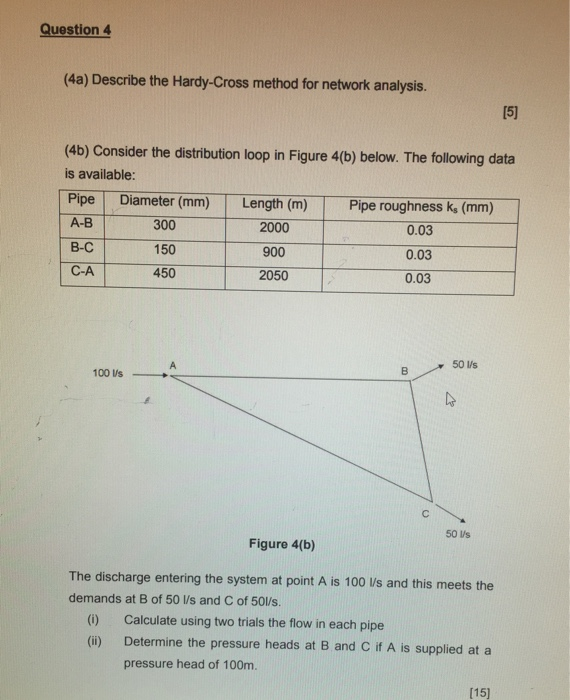 Question 4

(4a) Describe the Hardy-Cross method for network analysis.

[5]

(4b) Consider the distribution loop in Figure 4(b) below. The following data is available:

| Pipe | Diameter (mm) | Length (m) | Pipe roughness $k_s$ (mm) |
|---|---|---|---|
| A-B | 300 | 2000 | 0.03 |
| B-C | 150 | 900 | 0.03 |
| C-A | 450 | 2050 | 0.03 |

100 l/s
A
B
50 l/s
C
50 l/s

Figure 4(b)

The discharge entering the system at point A is 100 l/s and this meets the demands at B of 50 l/s and C of 50l/s.

(i) Calculate using two trials the flow in each pipe

(ii) Determine the pressure heads at B and C if A is supplied at a pressure head of 100m.

[15]